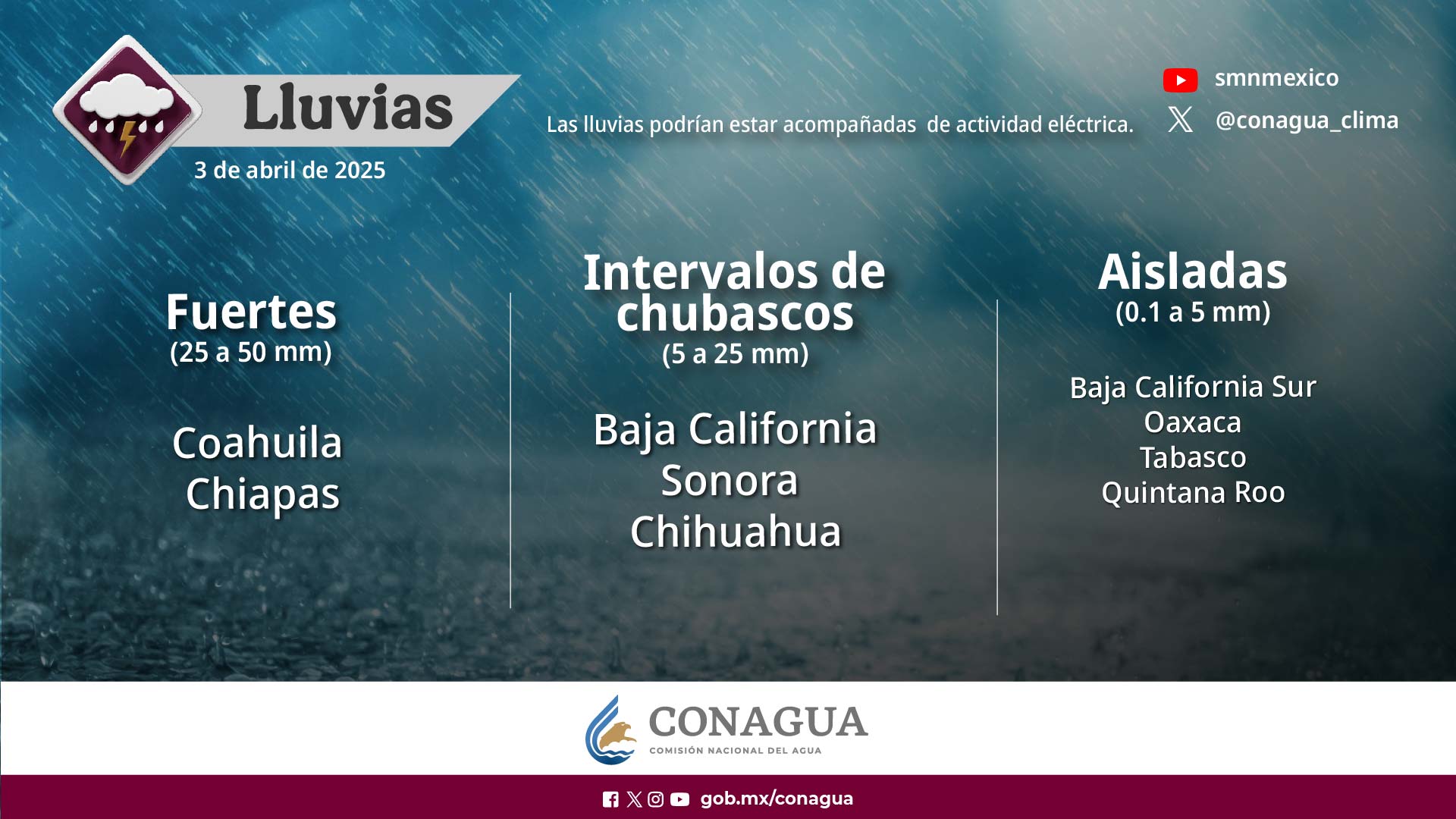 Lluvias
3 de abril de 2025

Las lluvias podrían estar acompañadas de actividad eléctrica.

smnmexico
@conagua_clima

Fuertes
(25 a 50 mm)

Coahuila
Chiapas

Intervalos de chubascos
(5 a 25 mm)

Baja California
Sonora
Chihuahua

Aisladas
(0.1 a 5 mm)

Baja California Sur
Oaxaca
Tabasco
Quintana Roo

CONAGUA
COMISIÓN NACIONAL DEL AGUA

gob.mx/conagua